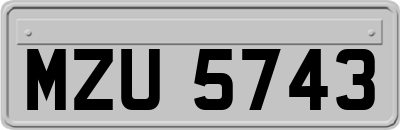 MZU 5743